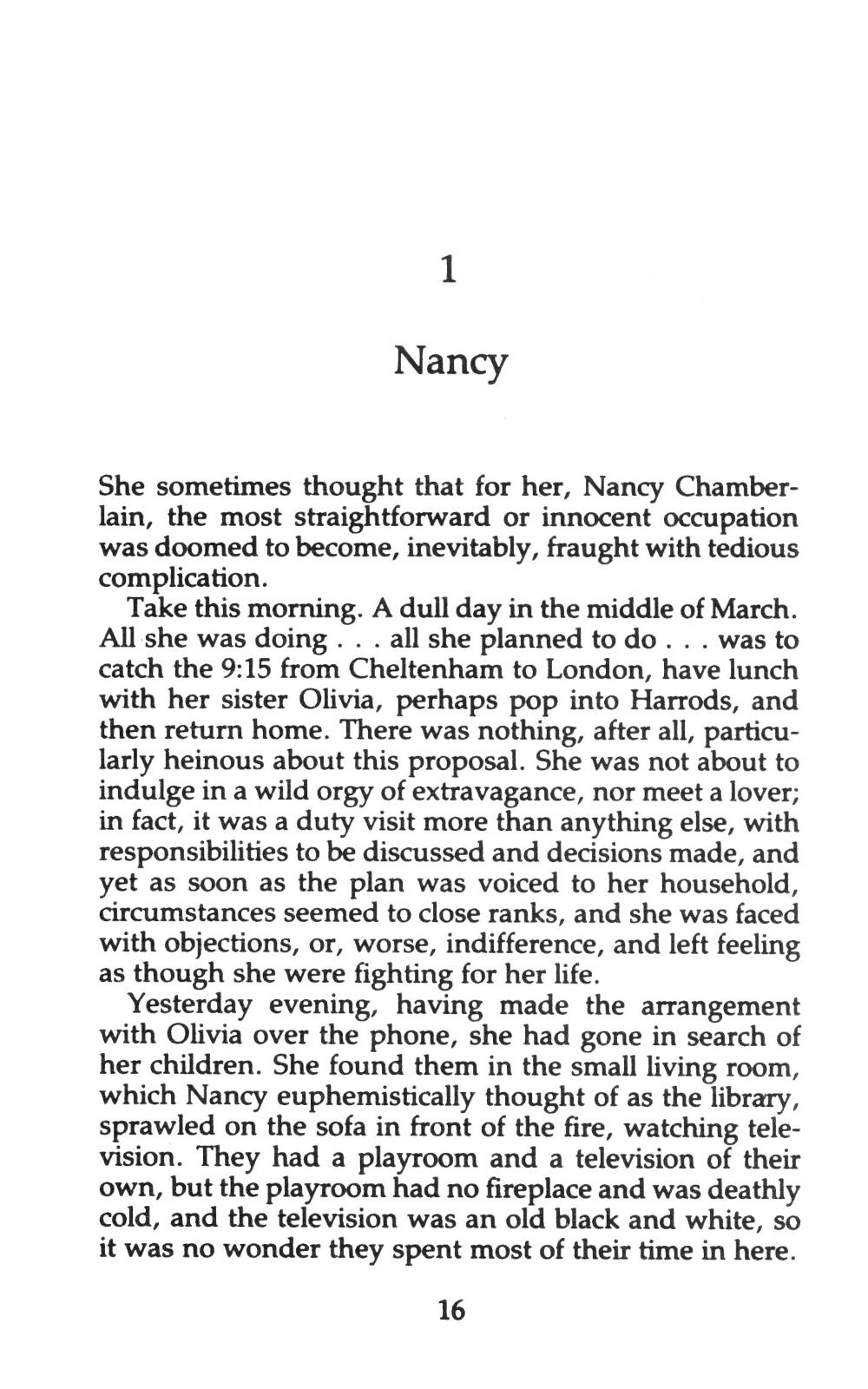 1

Nancy

She sometimes thought that for her, Nancy Chamberlain, the most straightforward or innocent occupation was doomed to become, inevitably, fraught with tedious complication.

Take this morning. A dull day in the middle of March. All she was doing . . . all she planned to do . . . was to catch the 9:15 from Cheltenham to London, have lunch with her sister Olivia, perhaps pop into Harrods, and then return home. There was nothing, after all, particularly heinous about this proposal. She was not about to indulge in a wild orgy of extravagance, nor meet a lover; in fact, it was a duty visit more than anything else, with responsibilities to be discussed and decisions made, and yet as soon as the plan was voiced to her household, circumstances seemed to close ranks, and she was faced with objections, or, worse, indifference, and left feeling as though she were fighting for her life.

Yesterday evening, having made the arrangement with Olivia over the phone, she had gone in search of her children. She found them in the small living room, which Nancy euphemistically thought of as the library, sprawled on the sofa in front of the fire, watching television. They had a playroom and a television of their own, but the playroom had no fireplace and was deathly cold, and the television was an old black and white, so it was no wonder they spent most of their time in here.

16